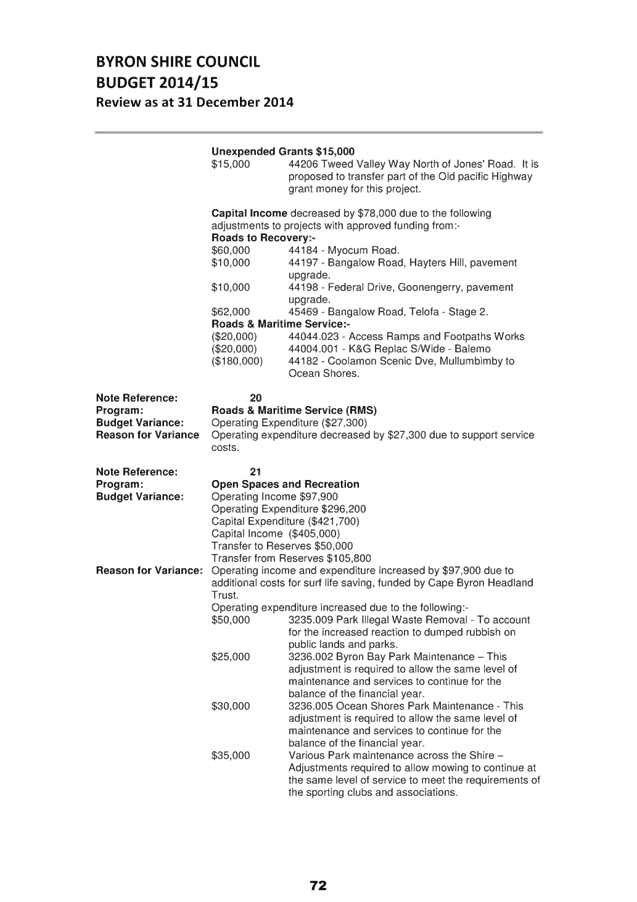 BYRON SHIRE COUNCIL
BUDGET 2014/15
Review as at 31 December 2014

Unexpended Grants $15,000
$15,000 44206 Tweed Valley Way North of Jones' Road. It is proposed to transfer part of the Old pacific Highway grant money for this project.

Capital Income decreased by $78,000 due to the following adjustments to projects with approved funding from:-
Roads to Recovery:-
$60,000 44184 - Myocum Road.
$10,000 44197 - Bangalow Road, Hayters Hill, pavement upgrade.
$10,000 44198 - Federal Drive, Goonengerry, pavement upgrade.
$62,000 45469 - Bangalow Road, Telofa - Stage 2.
Roads & Maritime Service:-
($20,000) 44044.023 - Access Ramps and Footpaths Works
($20,000) 44004.001 - K&G Replac S/Wide - Balemo
($180,000) 44182 - Coolamon Scenic Dve, Mullumbimby to Ocean Shores.

Note Reference: 20
Program: Roads & Maritime Service (RMS)
Budget Variance: Operating Expenditure ($27,300)
Reason for Variance Operating expenditure decreased by $27,300 due to support service costs.

Note Reference: 21
Program: Open Spaces and Recreation
Budget Variance: Operating Income $97,900
Operating Expenditure $296,200
Capital Expenditure ($421,700)
Capital Income ($405,000)
Transfer to Reserves $50,000
Transfer from Reserves $105,800
Reason for Variance: Operating income and expenditure increased by $97,900 due to additional costs for surf life saving, funded by Cape Byron Headland Trust.
Operating expenditure increased due to the following:-
$50,000 3235.009 Park Illegal Waste Removal - To account for the increased reaction to dumped rubbish on public lands and parks.
$25,000 3236.002 Byron Bay Park Maintenance – This adjustment is required to allow the same level of maintenance and services to continue for the balance of the financial year.
$30,000 3236.005 Ocean Shores Park Maintenance - This adjustment is required to allow the same level of maintenance and services to continue for the balance of the financial year.
$35,000 Various Park maintenance across the Shire – Adjustments required to allow mowing to continue at the same level of service to meet the requirements of the sporting clubs and associations.

72